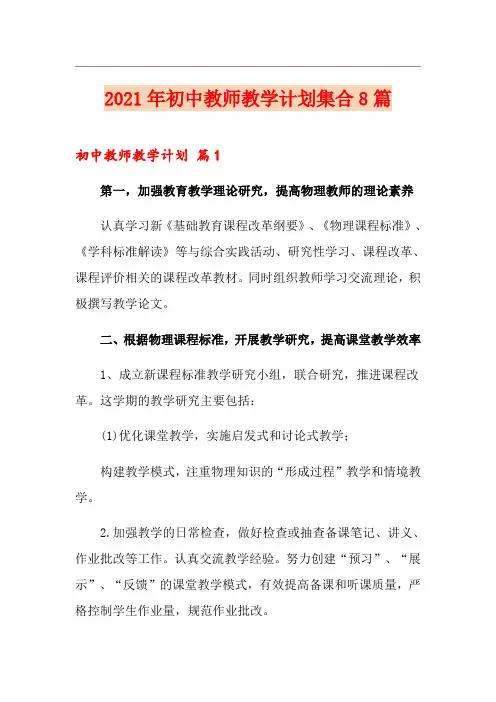 2021年初中教师教学计划集合8篇

初中教师教学计划 篇1

第一，加强教育教学理论研究，提高物理教师的理论素养

认真学习新《基础教育课程改革纲要》、《物理课程标准》、《学科标准解读》等与综合实践活动、研究性学习、课程改革、课程评价相关的课程改革教材。同时组织教师学习交流理论，积极撰写教学论文。

二、根据物理课程标准，开展教学研究，提高课堂教学效率

1、成立新课程标准教学研究小组，联合研究，推进课程改革。这学期的教学研究主要包括：

(1)优化课堂教学，实施启发式和讨论式教学；

构建教学模式，注重物理知识的“形成过程”教学和情境教学。

2.加强教学的日常检查，做好检查或抽查备课笔记、讲义、作业批改等工作。认真交流教学经验。努力创建“预习”、“展示”、“反馈”的课堂教学模式，有效提高备课和听课质量，严格控制学生作业量，规范作业批改。